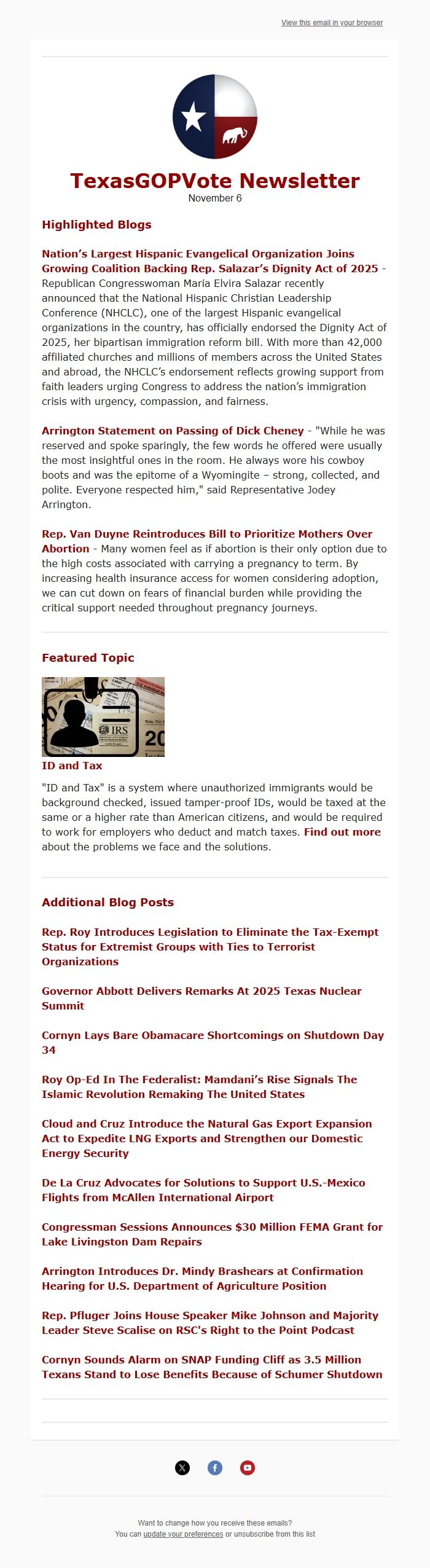 View this email in your browser

TexasGOPVote Newsletter
November 6

Highlighted Blogs

Nation's Largest Hispanic Evangelical Organization Joins Growing Coalition Backing Rep. Salazar's Dignity Act of 2025 - Republican Congresswoman María Elvira Salazar recently announced that the National Hispanic Christian Leadership Conference (NHCLC), one of the largest Hispanic evangelical organizations in the country, has officially endorsed the Dignity Act of 2025, her bipartisan immigration reform bill. With more than 42,000 affiliated churches and millions of members across the United States and abroad, the NHCLC's endorsement reflects growing support from faith leaders urging Congress to address the nation's immigration crisis with urgency, compassion, and fairness.

Arrington Statement on Passing of Dick Cheney - "While he was reserved and spoke sparingly, the few words he offered were usually the most insightful ones in the room. He always wore his cowboy boots and was the epitome of a Wyomingite – strong, collected, and polite. Everyone respected him," said Representative Jodey Arrington.

Rep. Van Duyne Reintroduces Bill to Prioritize Mothers Over Abortion - Many women feel as if abortion is their only option due to the high costs associated with carrying a pregnancy to term. By increasing health insurance access for women considering adoption, we can cut down on fears of financial burden while providing the critical support needed throughout pregnancy journeys.

Featured Topic

IRS 20

ID and Tax

"ID and Tax" is a system where unauthorized immigrants would be background checked, issued tamper-proof IDs, would be taxed at the same or a higher rate than American citizens, and would be required to work for employers who deduct and match taxes. Find out more about the problems we face and the solutions.

Additional Blog Posts

Rep. Roy Introduces Legislation to Eliminate the Tax-Exempt Status for Extremist Groups with Ties to Terrorist Organizations

Governor Abbott Delivers Remarks At 2025 Texas Nuclear Summit

Cornyn Lays Bare Obamacare Shortcomings on Shutdown Day 34

Roy Op-Ed In The Federalist: Mamdani's Rise Signals The Islamic Revolution Remaking The United States

Cloud and Cruz Introduce the Natural Gas Export Expansion Act to Expedite LNG Exports and Strengthen our Domestic Energy Security

De La Cruz Advocates for Solutions to Support U.S.-Mexico Flights from McAllen International Airport

Congressman Sessions Announces $30 Million FEMA Grant for Lake Livingston Dam Repairs

Arrington Introduces Dr. Mindy Brashears at Confirmation Hearing for U.S. Department of Agriculture Position

Rep. Pfluger Joins House Speaker Mike Johnson and Majority Leader Steve Scalise on RSC's Right to the Point Podcast

Cornyn Sounds Alarm on SNAP Funding Cliff as 3.5 Million Texans Stand to Lose Benefits Because of Schumer Shutdown

Want to change how you receive these emails?
You can update your preferences or unsubscribe from this list